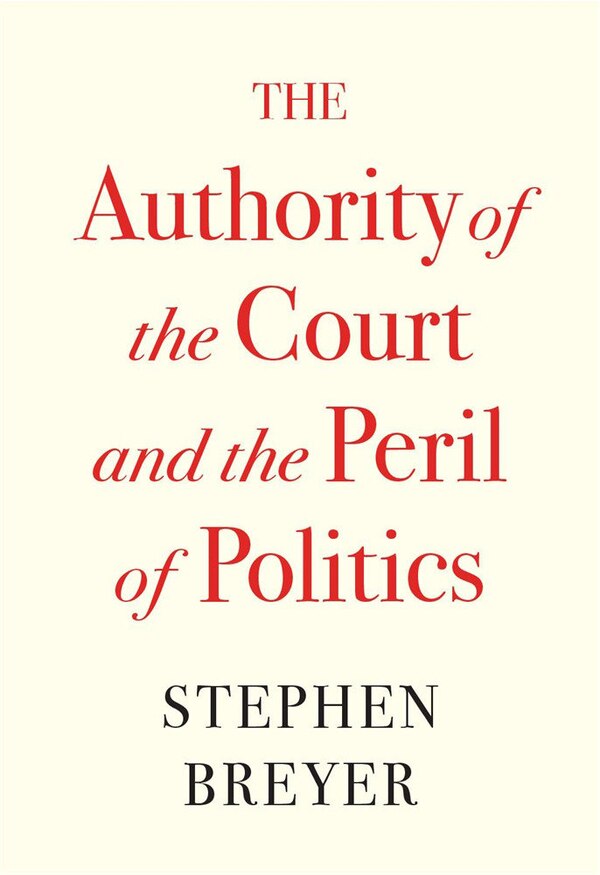 THE
Authority of
the Court
and the Peril
of Politics

STEPHEN
BREYER